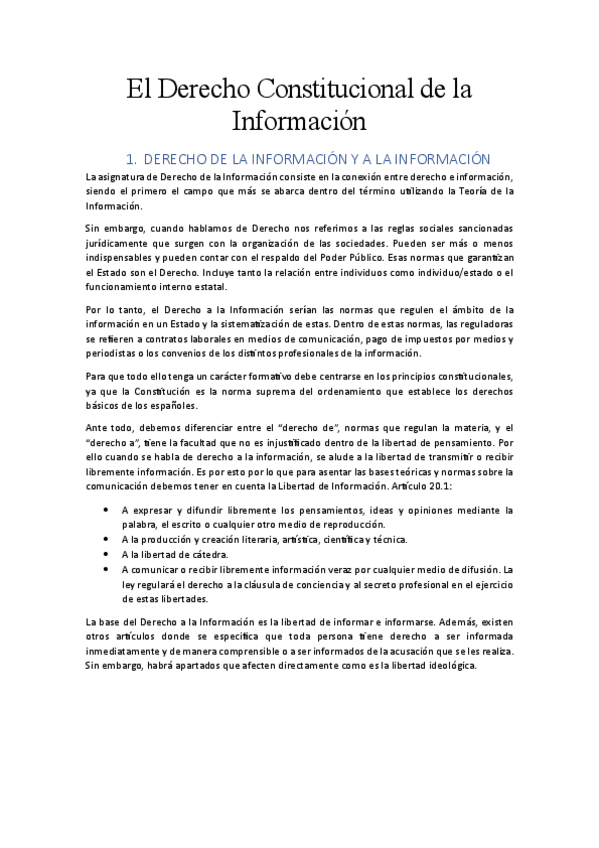 El Derecho Constitucional de la Información

1. DERECHO DE LA INFORMACIÓN Y A LA INFORMACIÓN

La asignatura de Derecho de la Información consiste en la conexión entre derecho e información, siendo el primero el campo que más se abarca dentro del término utilizando la Teoría de la Información.

Sin embargo, cuando hablamos de Derecho nos referimos a las reglas sociales sancionadas jurídicamente que surgen con la organización de las sociedades. Pueden ser más o menos indispensables y pueden contar con el respaldo del Poder Público. Esas normas que garantizan el Estado son el Derecho. Incluye tanto la relación entre individuos como individuo/estado o el funcionamiento interno estatal.

Por lo tanto, el Derecho a la Información serían las normas que regulen el ámbito de la información en un Estado y la sistematización de estas. Dentro de estas normas, las reguladoras se refieren a contratos laborales en medios de comunicación, pago de impuestos por medios y periodistas o los convenios de los distintos profesionales de la información.

Para que todo ello tenga un carácter formativo debe centrarse en los principios constitucionales, ya que la Constitución es la norma suprema del ordenamiento que establece los derechos básicos de los españoles.

Ante todo, debemos diferenciar entre el "derecho de", normas que regulan la materia, y el "derecho a", tiene la facultad que no es injustificado dentro de la libertad de pensamiento. Por ello cuando se habla de derecho a la información, se alude a la libertad de transmitir o recibir libremente información. Es por esto por lo que para asentar las bases teóricas y normas sobre la comunicación debemos tener en cuenta la Libertad de Información. Artículo 20.1:

• A expresar y difundir libremente los pensamientos, ideas y opiniones mediante la palabra, el escrito o cualquier otro medio de reproducción.
• A la producción y creación literaria, artística, científica y técnica.
• A la libertad de cátedra.
• A comunicar o recibir libremente información veraz por cualquier medio de difusión. La ley regulará el derecho a la cláusula de conciencia y al secreto profesional en el ejercicio de estas libertades.

La base del Derecho a la Información es la libertad de informar e informarse. Además, existen otros artículos donde se especifica que toda persona tiene derecho a ser informada inmediatamente y de manera comprensible o a ser informados de la acusación que se les realiza. Sin embargo, habrá apartados que afecten directamente como es la libertad ideológica.